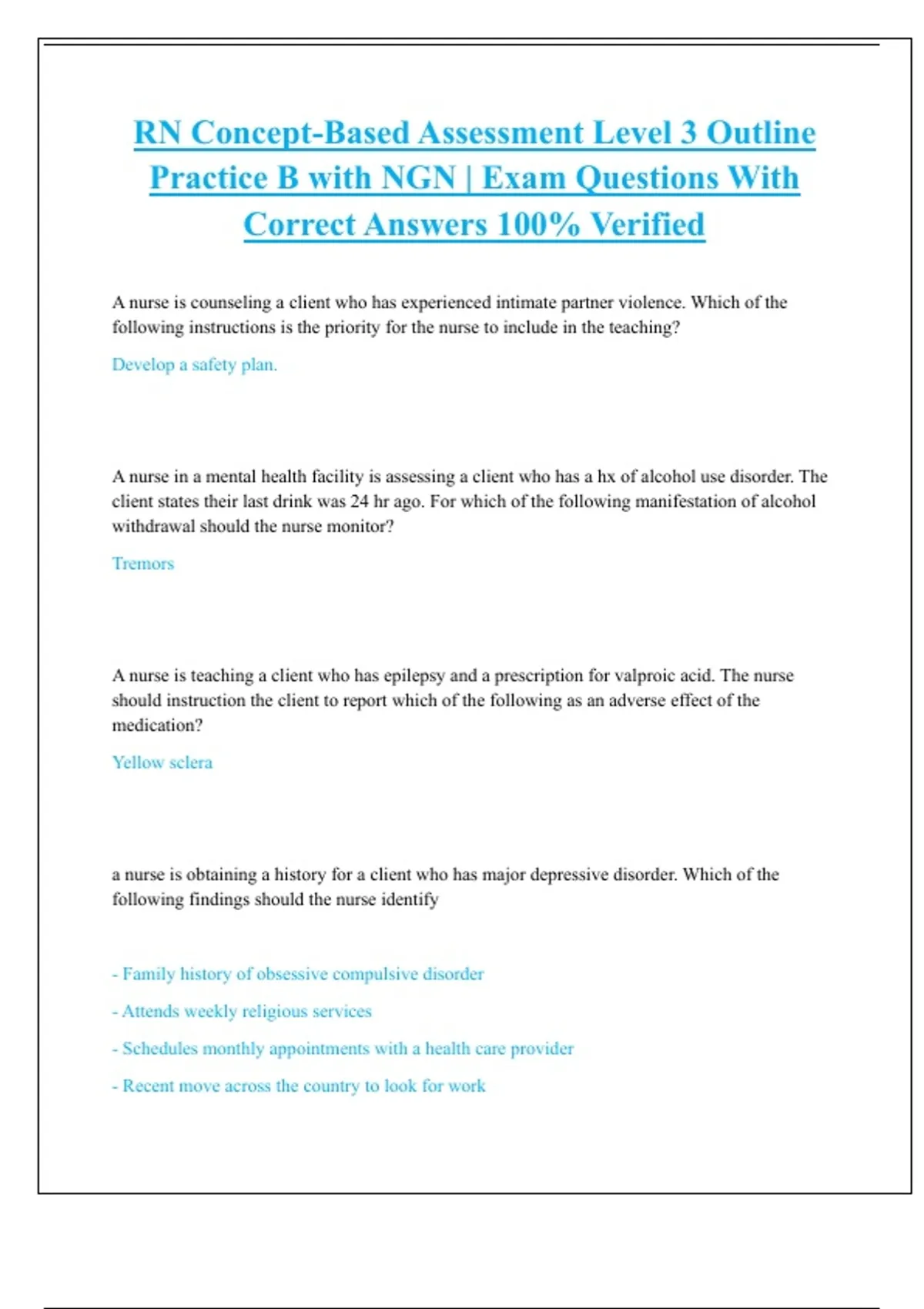 RN Concept-Based Assessment Level 3 Outline Practice B with NGN | Exam Questions With Correct Answers 100% Verified

A nurse is counseling a client who has experienced intimate partner violence. Which of the following instructions is the priority for the nurse to include in the teaching?

Develop a safety plan.

A nurse in a mental health facility is assessing a client who has a hx of alcohol use disorder. The client states their last drink was 24 hr ago. For which of the following manifestation of alcohol withdrawal should the nurse monitor?

Tremors

A nurse is teaching a client who has epilepsy and a prescription for valproic acid. The nurse should instruction the client to report which of the following as an adverse effect of the medication?

Yellow sclera

a nurse is obtaining a history for a client who has major depressive disorder. Which of the following findings should the nurse identify

- Family history of obsessive compulsive disorder

- Attends weekly religious services

- Schedules monthly appointments with a health care provider

- Recent move across the country to look for work